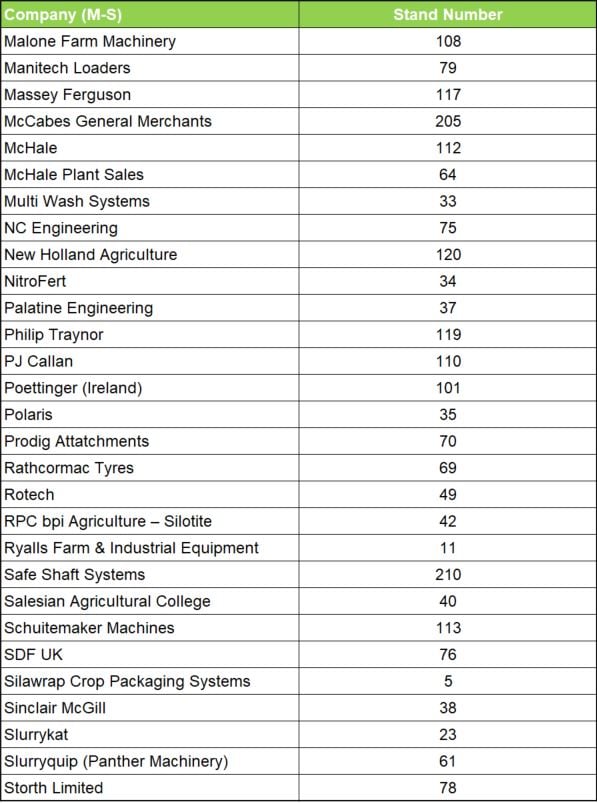 | Company (M-S) | Stand Number |
|---|---|
| Malone Farm Machinery | 108 |
| Manitech Loaders | 79 |
| Massey Ferguson | 117 |
| McCabes General Merchants | 205 |
| McHale | 112 |
| McHale Plant Sales | 64 |
| Multi Wash Systems | 33 |
| NC Engineering | 75 |
| New Holland Agriculture | 120 |
| NitroFert | 34 |
| Palatine Engineering | 37 |
| Philip Traynor | 119 |
| PJ Callan | 110 |
| Poettinger (Ireland) | 101 |
| Polaris | 35 |
| Prodig Attatchments | 70 |
| Rathcormac Tyres | 69 |
| Rotech | 49 |
| RPC bpi Agriculture – Silotite | 42 |
| Ryalls Farm & Industrial Equipment | 11 |
| Safe Shaft Systems | 210 |
| Salesian Agricultural College | 40 |
| Schuitemaker Machines | 113 |
| SDF UK | 76 |
| Silawrap Crop Packaging Systems | 5 |
| Sinclair McGill | 38 |
| Slurrykat | 23 |
| Slurryquip (Panther Machinery) | 61 |
| Storth Limited | 78 |